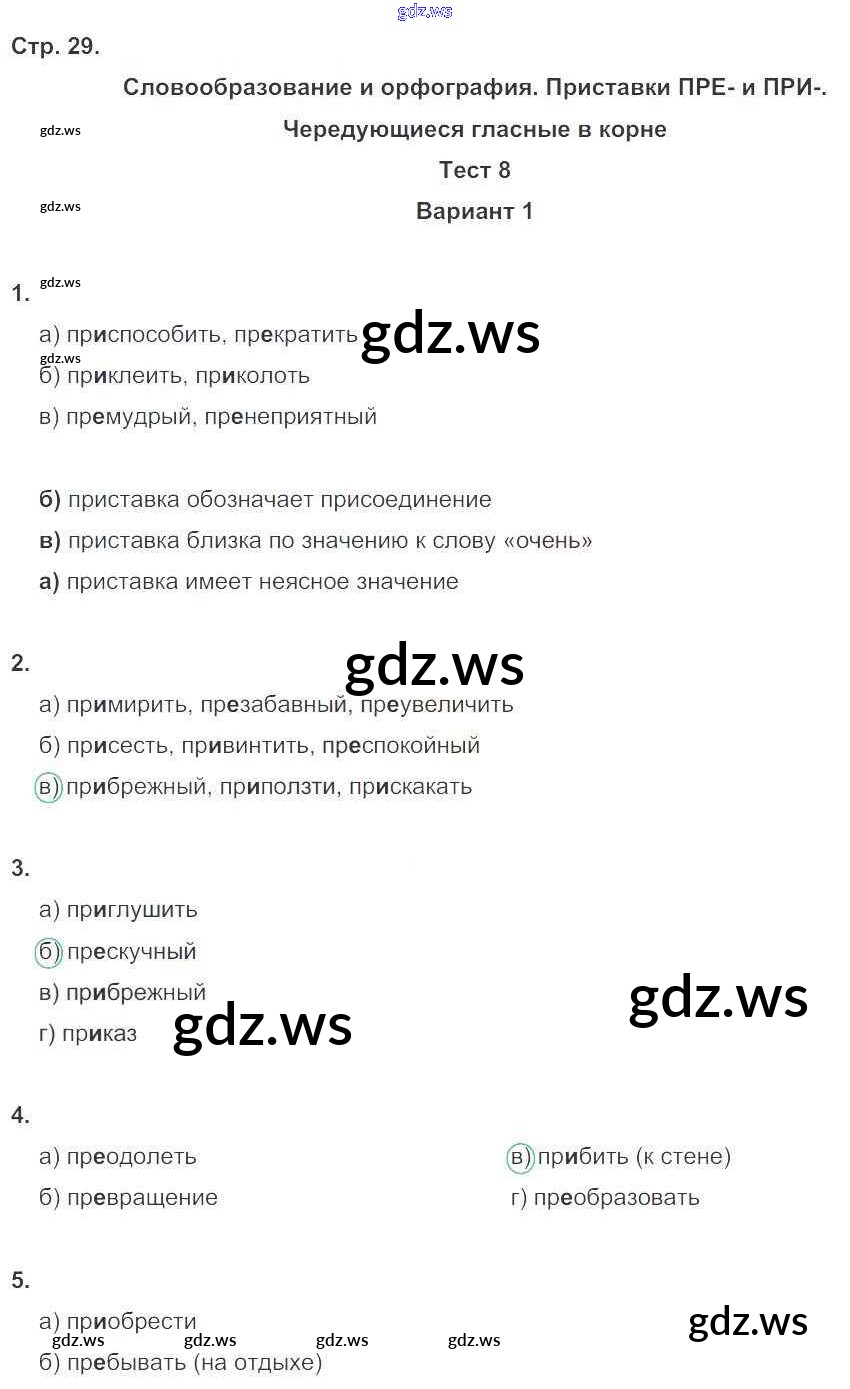 Стр. 29.

Словообразование и орфография. Приставки ПРЕ- и ПРИ-.

Чередующиеся гласные в корне

Тест 8

Вариант 1

1.

а) приспособить, прекратить

б) приклеить, приколоть

в) премудрый, пренеприятный

б) приставка обозначает присоединение

в) приставка близка по значению к слову «очень»

а) приставка имеет неясное значение

2.

а) примирить, презабавный, преувеличить

б) присесть, привинтить, преспокойный

в) прибрежный, приползти, прискакать

3.

а) приглушить

б) прескучный

в) прибрежный

г) приказ

4.

а) преодолеть

б) превращение

в) прибить (к стене)

г) преобразовать

5.

а) приобрести

б) пребывать (на отдыхе)

gdz.ws